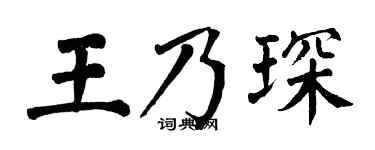 王乃琛

词典网